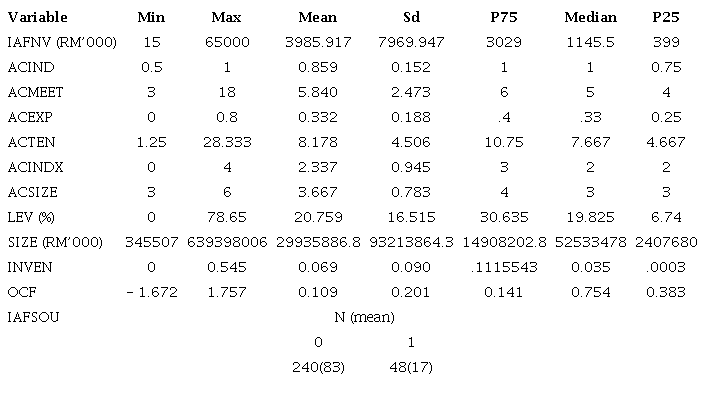 | Variable | Min | Max | Mean | Sd | P75 | Median | P25 |
|---|---|---|---|---|---|---|---|
| IAFNV (RM'000) | 15 | 65000 | 3985.917 | 7969.947 | 3029 | 1145.5 | 399 |
| ACIND | 0.5 | 1 | 0.859 | 0.152 | 1 | 1 | 0.75 |
| ACMEET | 3 | 18 | 5.840 | 2.473 | 6 | 5 | 4 |
| ACEXP | 0 | 0.8 | 0.332 | 0.188 | .4 | .33 | 0.25 |
| ACTEN | 1.25 | 28.333 | 8.178 | 4.506 | 10.75 | 7.667 | 4.667 |
| ACINDX | 0 | 4 | 2.337 | 0.945 | 3 | 2 | 2 |
| ACSIZE | 3 | 6 | 3.667 | 0.783 | 4 | 3 | 3 |
| LEV (%) | 0 | 78.65 | 20.759 | 16.515 | 30.635 | 19.825 | 6.74 |
| SIZE (RM'000) | 345507 | 639398006 | 29935886.8 | 93213864.3 | 14908202.8 | 52533478 | 2407680 |
| INVEN | 0 | 0.545 | 0.069 | 0.090 | .1115543 | 0.035 | .0003 |
| OCF | - 1.672 | 1.757 | 0.109 | 0.201 | 0.141 | 0.754 | 0.383 |
| IAFSOU |  |  | N (mean) |  |  |  |  |
|  |  |  | 0 | 1 |  |  |  |
|  |  |  | 240(83) | 48(17) |  |  |  |